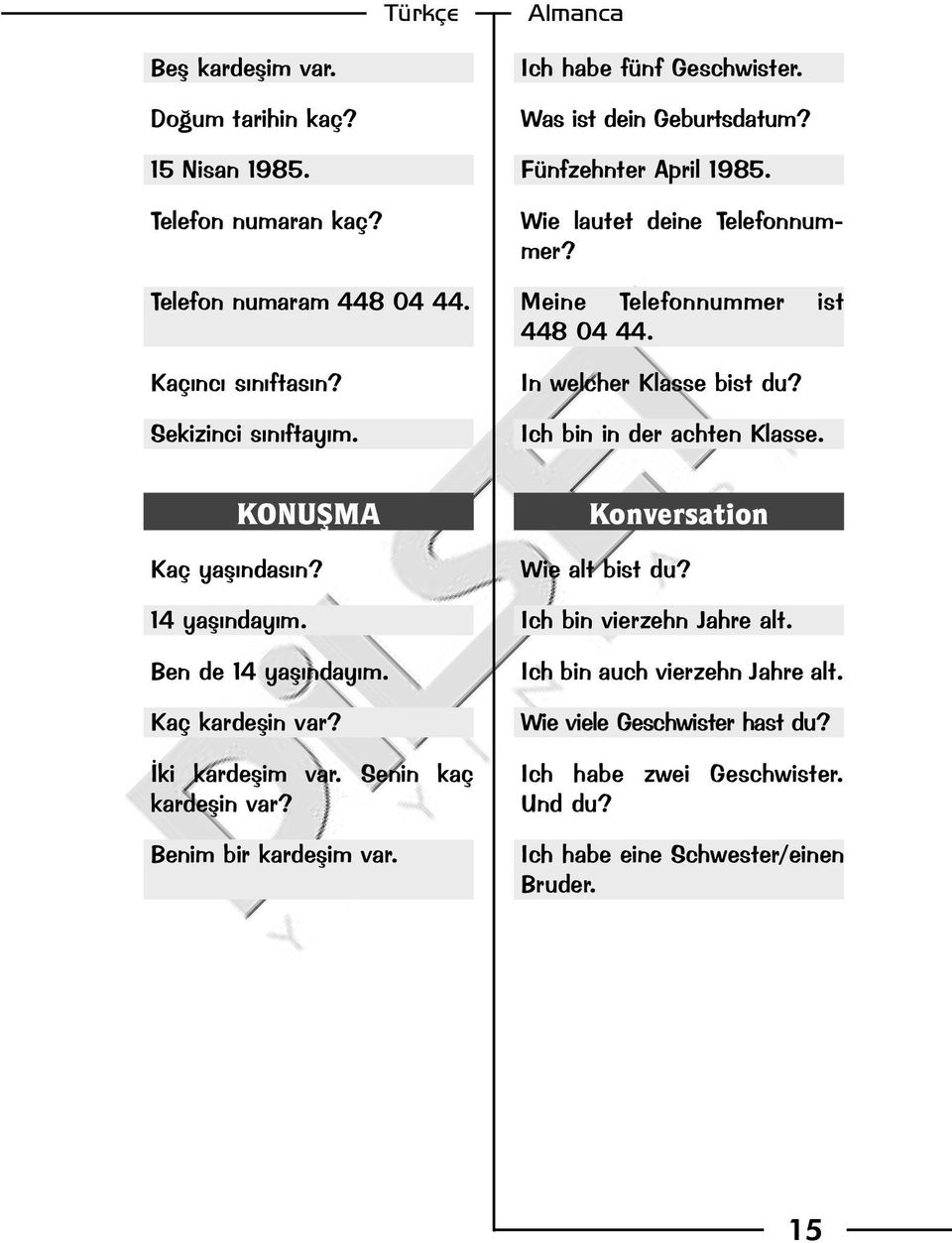 Türkçe

Beş kardeşim var.

Doğum tarihin kaç?

15 Nisan 1985.

Telefon numaran kaç?

Telefon numaram 448 04 44.

Kaçıncı sınıftasın?

Sekizinci sınıftayım.

KONUŞMA

Kaç yaşındasın?

14 yaşındayım.

Ben de 14 yaşındayım.

Kaç kardeşin var?

İki kardeşim var. Senin kaç kardeşin var?

Benim bir kardeşim var.

Almanca

Ich habe fünf Geschwister.

Was ist dein Geburtsdatum?

Fünfzehnter April 1985.

Wie lautet deine Telefonnummer?

Meine Telefonnummer ist 448 04 44.

In welcher Klasse bist du?

Ich bin in der achten Klasse.

Konversation

Wie alt bist du?

Ich bin vierzehn Jahre alt.

Ich bin auch vierzehn Jahre alt.

Wie viele Geschwister hast du?

Ich habe zwei Geschwister. Und du?

Ich habe eine Schwester/einen Bruder.

15